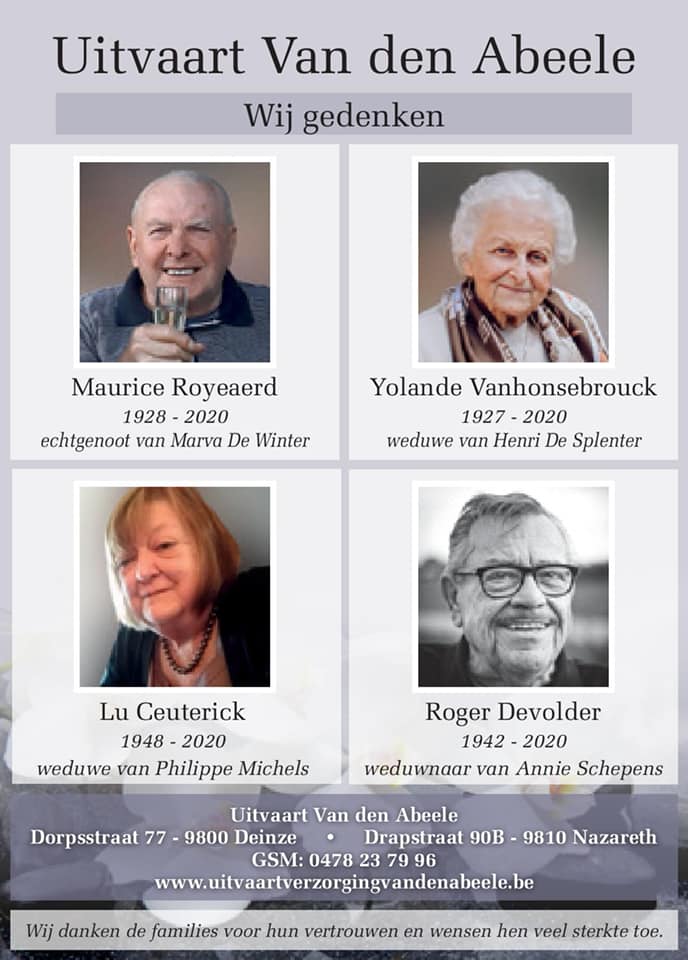 Uitvaart Van den Abeele

Wij gedenken

Maurice Royeaerd
1928 - 2020
echtgenoot van Marva De Winter

Yolande Vanhonsebrouck
1927 - 2020
weduwe van Henri De Splenter

Lu Ceuterick
1948 - 2020
weduwe van Philippe Michels

Roger Devolder
1942 - 2020
weduwnaar van Annie Schepens

Uitvaart Van den Abeele
Dorpsstraat 77 - 9800 Deinze • Drapstraat 90B - 9810 Nazareth
GSM: 0478 23 79 96
www.uitvaartverzorgingvandenabeele.be

Wij danken de families voor hun vertrouwen en wensen hen veel sterkte toe.